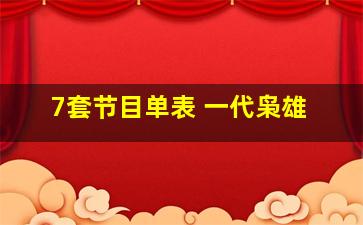 7套节目单表 一代枭雄